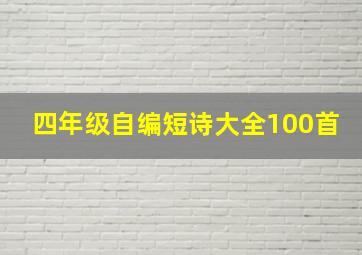 四年级自编短诗大全100首